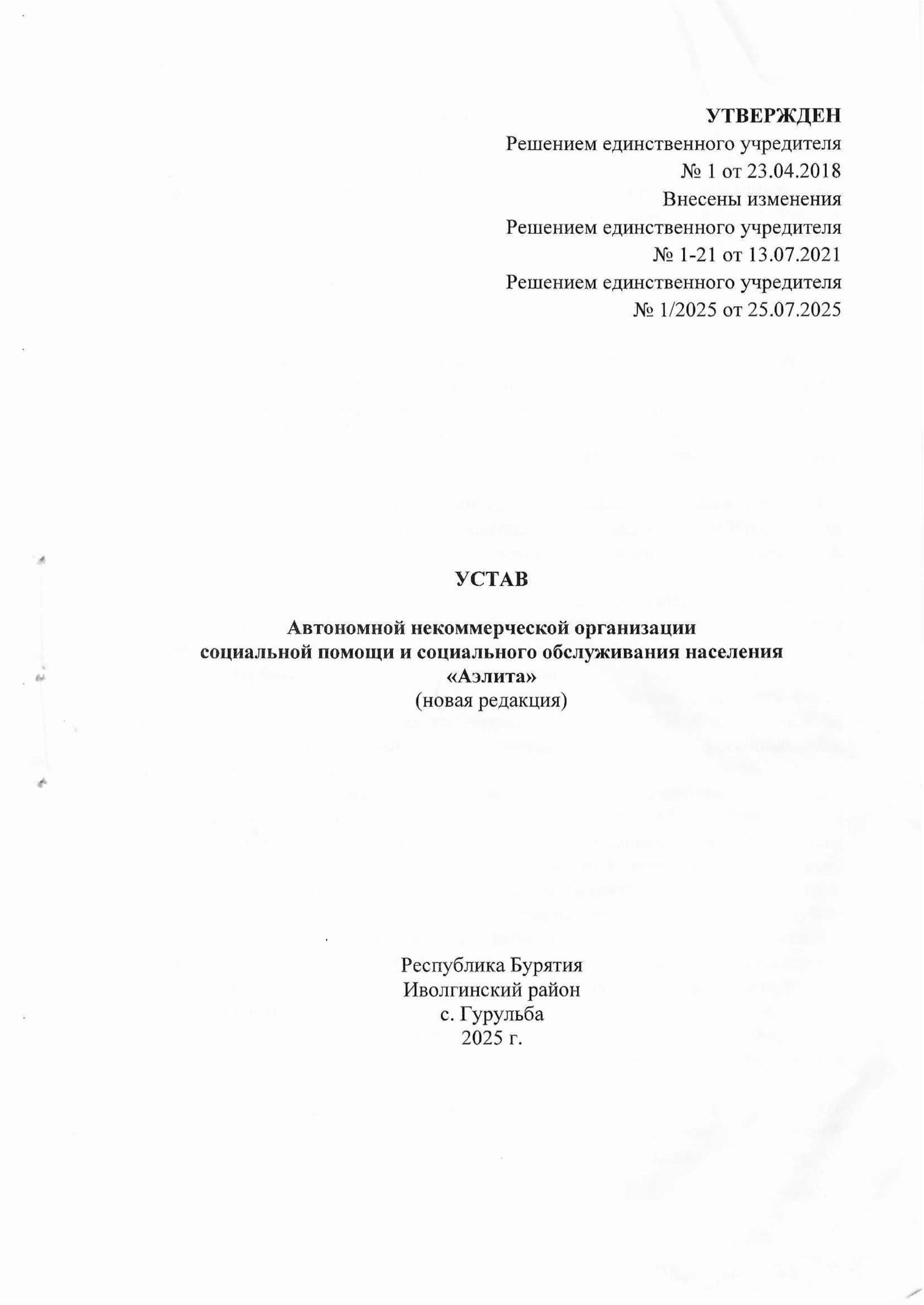 УТВЕРЖДЕН
Решением единственного учредителя
№ 1 от 23.04.2018
Внесены изменения
Решением единственного учредителя
№ 1-21 от 13.07.2021
Решением единственного учредителя
№ 1/2025 от 25.07.2025

УСТАВ

Автономной некоммерческой организации
социальной помощи и социального обслуживания населения
«Аэлита»
(новая редакция)

Республика Бурятия
Иволгинский район
с. Гурульба
2025 г.